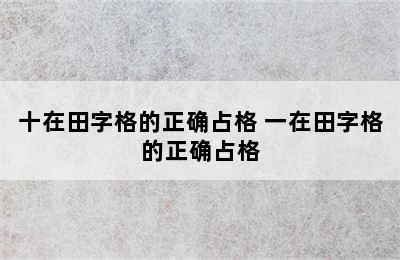 十在田字格的正确占格 一在田字格的正确占格